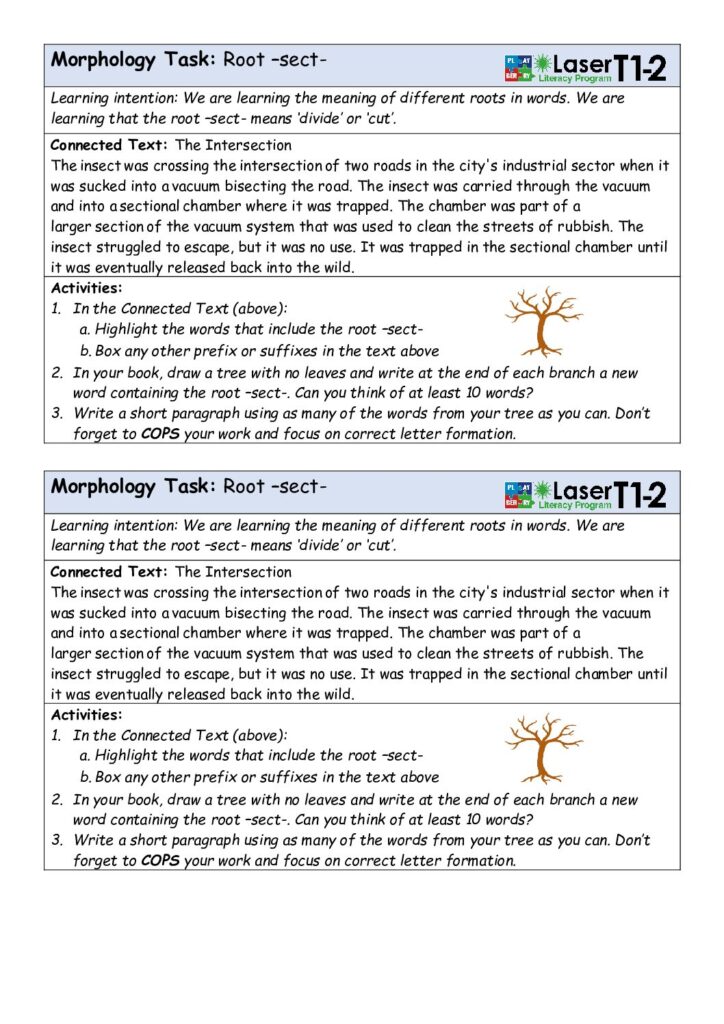 Morphology Task: Root –sect-

PL AT BER RY Laser Literacy Program T1-2

Learning intention: We are learning the meaning of different roots in words. We are learning that the root –sect- means 'divide' or 'cut'.

Connected Text: The Intersection
The insect was crossing the intersection of two roads in the city's industrial sector when it was sucked into a vacuum bisecting the road. The insect was carried through the vacuum and into a sectional chamber where it was trapped. The chamber was part of a larger section of the vacuum system that was used to clean the streets of rubbish. The insect struggled to escape, but it was no use. It was trapped in the sectional chamber until it was eventually released back into the wild.

Activities:
1. In the Connected Text (above):
a. Highlight the words that include the root –sect-
b. Box any other prefix or suffixes in the text above
2. In your book, draw a tree with no leaves and write at the end of each branch a new word containing the root –sect-. Can you think of at least 10 words?
3. Write a short paragraph using as many of the words from your tree as you can. Don't forget to COPS your work and focus on correct letter formation.

Morphology Task: Root –sect-

PL AT BER RY Laser Literacy Program T1-2

Learning intention: We are learning the meaning of different roots in words. We are learning that the root –sect- means 'divide' or 'cut'.

Connected Text: The Intersection
The insect was crossing the intersection of two roads in the city's industrial sector when it was sucked into a vacuum bisecting the road. The insect was carried through the vacuum and into a sectional chamber where it was trapped. The chamber was part of a larger section of the vacuum system that was used to clean the streets of rubbish. The insect struggled to escape, but it was no use. It was trapped in the sectional chamber until it was eventually released back into the wild.

Activities:
1. In the Connected Text (above):
a. Highlight the words that include the root –sect-
b. Box any other prefix or suffixes in the text above
2. In your book, draw a tree with no leaves and write at the end of each branch a new word containing the root –sect-. Can you think of at least 10 words?
3. Write a short paragraph using as many of the words from your tree as you can. Don't forget to COPS your work and focus on correct letter formation.